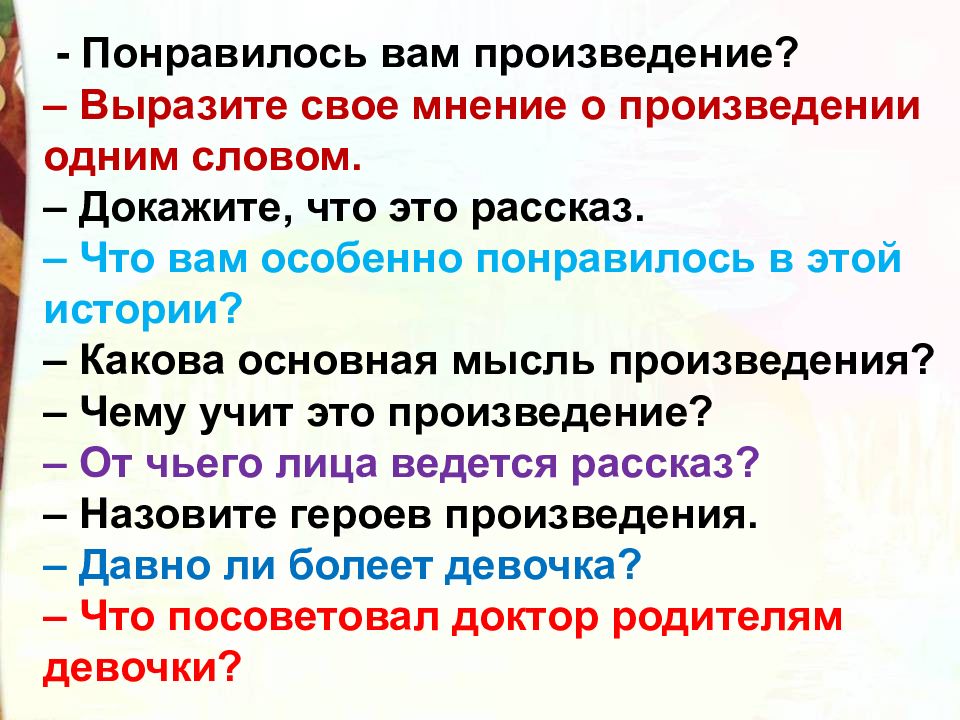 - Понравилось вам произведение?
– Выразите свое мнение о произведении одним словом.
– Докажите, что это рассказ.
– Что вам особенно понравилось в этой истории?
– Какова основная мысль произведения?
– Чему учит это произведение?
– От чьего лица ведется рассказ?
– Назовите героев произведения.
– Давно ли болеет девочка?
– Что посоветовал доктор родителям девочки?